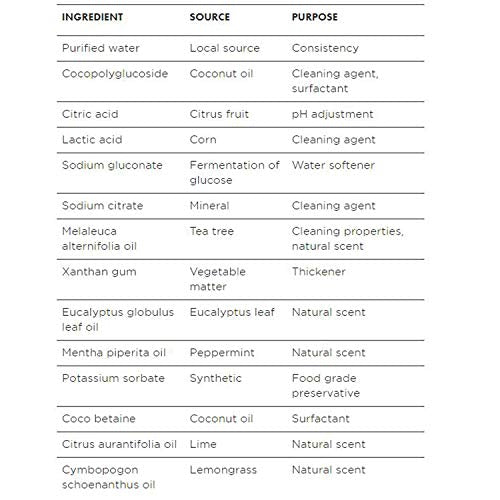 | INGREDIENT | SOURCE | PURPOSE |
|---|---|---|
| Purified water | Local source | Consistency |
| Cocopolyglucoside | Coconut oil | Cleaning agent, surfactant |
| Citric acid | Citrus fruit | pH adjustment |
| Lactic acid | Corn | Cleaning agent |
| Sodium gluconate | Fermentation of glucose | Water softener |
| Sodium citrate | Mineral | Cleaning agent |
| Melaleuca alternifolia oil | Tea tree | Cleaning properties, natural scent |
| Xanthan gum | Vegetable matter | Thickener |
| Eucalyptus globulus leaf oil | Eucalyptus leaf | Natural scent |
| Mentha piperita oil | Peppermint | Natural scent |
| Potassium sorbate | Synthetic | Food grade preservative |
| Coco betaine | Coconut oil | Surfactant |
| Citrus aurantifolia oil | Lime | Natural scent |
| Cymbopogon schoenanthus oil | Lemongrass | Natural scent |